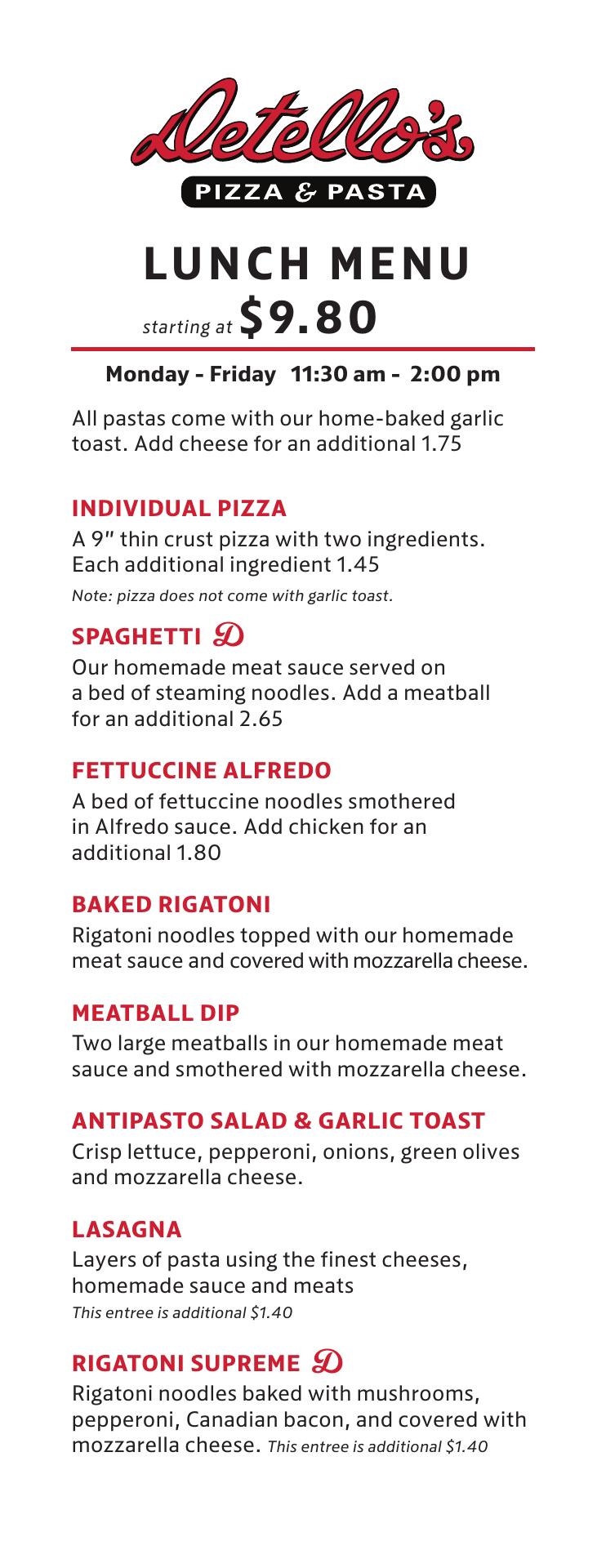 Detello's
PIZZA & PASTA

LUNCH MENU
starting at $9.80

Monday - Friday 11:30 am - 2:00 pm

All pastas come with our home-baked garlic toast. Add cheese for an additional 1.75

INDIVIDUAL PIZZA
A 9" thin crust pizza with two ingredients. Each additional ingredient 1.45
Note: pizza does not come with garlic toast.

SPAGHETTI D
Our homemade meat sauce served on a bed of steaming noodles. Add a meatball for an additional 2.65

FETTUCCINE ALFREDO
A bed of fettuccine noodles smothered in Alfredo sauce. Add chicken for an additional 1.80

BAKED RIGATONI
Rigatoni noodles topped with our homemade meat sauce and covered with mozzarella cheese.

MEATBALL DIP
Two large meatballs in our homemade meat sauce and smothered with mozzarella cheese.

ANTIPASTO SALAD & GARLIC TOAST
Crisp lettuce, pepperoni, onions, green olives and mozzarella cheese.

LASAGNA
Layers of pasta using the finest cheeses, homemade sauce and meats
This entree is additional $1.40

RIGATONI SUPREME D
Rigatoni noodles baked with mushrooms, pepperoni, Canadian bacon, and covered with mozzarella cheese. This entree is additional $1.40